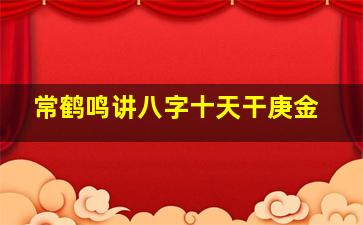 常鹤鸣讲八字十天干庚金